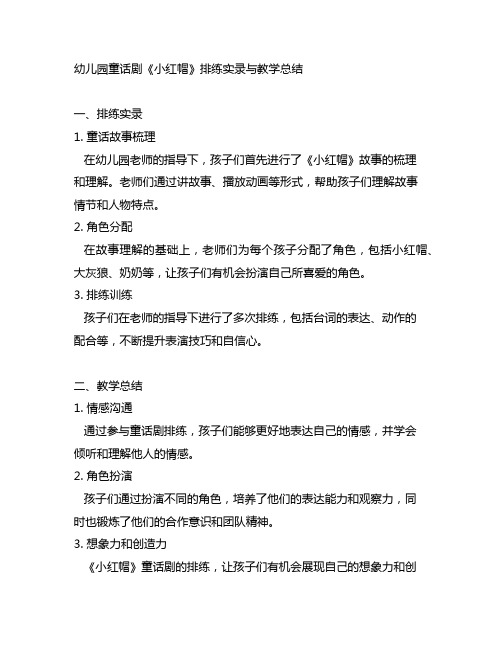 幼儿园童话剧《小红帽》排练实录与教学总结

一、排练实录

1. 童话故事梳理

在幼儿园老师的指导下，孩子们首先进行了《小红帽》故事的梳理和理解。老师们通过讲故事、播放动画等形式，帮助孩子们理解故事情节和人物特点。

2. 角色分配

在故事理解的基础上，老师们为每个孩子分配了角色，包括小红帽、大灰狼、奶奶等，让孩子们有机会扮演自己所喜爱的角色。

3. 排练训练

孩子们在老师的指导下进行了多次排练，包括台词的表达、动作的配合等，不断提升表演技巧和自信心。

二、教学总结

1. 情感沟通

通过参与童话剧排练，孩子们能够更好地表达自己的情感，并学会倾听和理解他人的情感。

2. 角色扮演

孩子们通过扮演不同的角色，培养了他们的表达能力和观察力，同时也锻炼了他们的合作意识和团队精神。

3. 想象力和创造力

《小红帽》童话剧的排练，让孩子们有机会展现自己的想象力和创